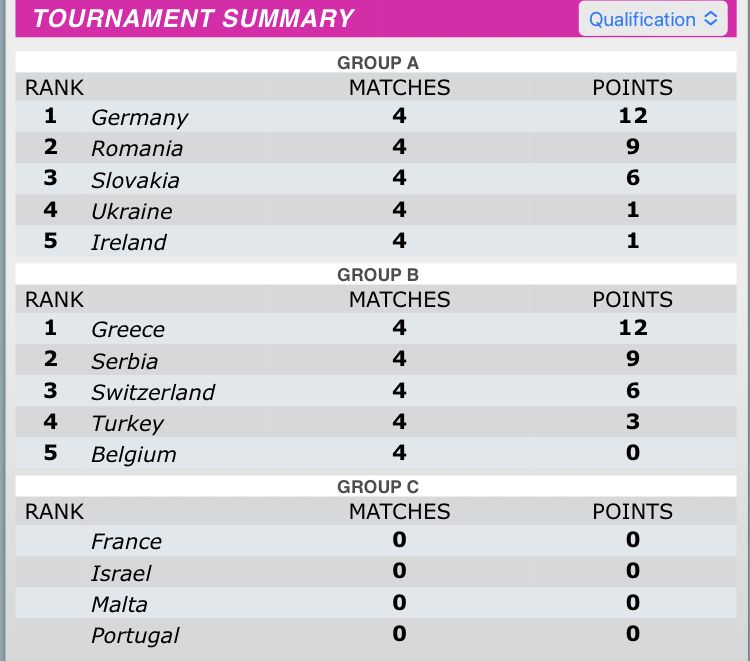 TOURNAMENT SUMMARY

Qualification

GROUP A

| RANK | | MATCHES | POINTS |
|---|---|---|---|
| 1 | Germany | 4 | 12 |
| 2 | Romania | 4 | 9 |
| 3 | Slovakia | 4 | 6 |
| 4 | Ukraine | 4 | 1 |
| 5 | Ireland | 4 | 1 |

GROUP B

| RANK | | MATCHES | POINTS |
|---|---|---|---|
| 1 | Greece | 4 | 12 |
| 2 | Serbia | 4 | 9 |
| 3 | Switzerland | 4 | 6 |
| 4 | Turkey | 4 | 3 |
| 5 | Belgium | 4 | 0 |

GROUP C

| RANK | | MATCHES | POINTS |
|---|---|---|---|
| | France | 0 | 0 |
| | Israel | 0 | 0 |
| | Malta | 0 | 0 |
| | Portugal | 0 | 0 |